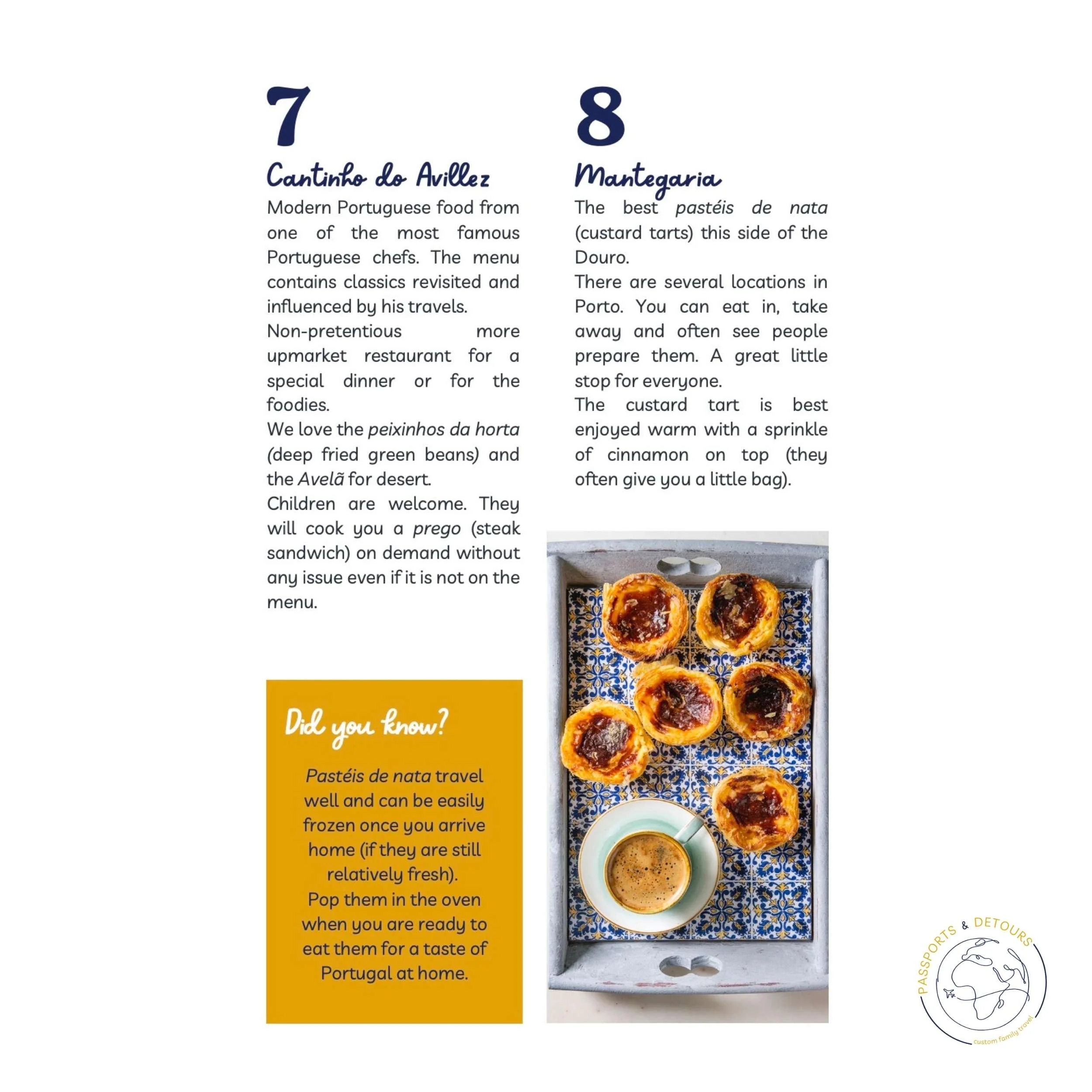 7

Cantinho do Avillez

Modern Portuguese food from one of the most famous Portuguese chefs. The menu contains classics revisited and influenced by his travels.

Non-pretentious more upmarket restaurant for a special dinner or for the foodies.

We love the peixinhos da horta (deep fried green beans) and the Avelã for desert.

Children are welcome. They will cook you a prego (steak sandwich) on demand without any issue even if it is not on the menu.

Did you know?

Pastéis de nata travel well and can be easily frozen once you arrive home (if they are still relatively fresh).
Pop them in the oven when you are ready to eat them for a taste of Portugal at home.

8

Mantegaria

The best pastéis de nata (custard tarts) this side of the Douro.

There are several locations in Porto. You can eat in, take away and often see people prepare them. A great little stop for everyone.

The custard tart is best enjoyed warm with a sprinkle of cinnamon on top (they often give you a little bag).

PASSPORTS & DETOURS
custom family travel